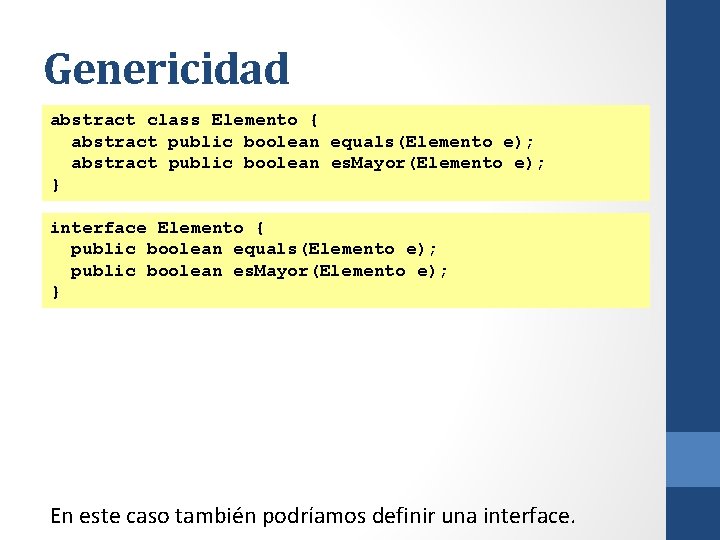 Genericidad

abstract class Elemento {
  abstract public boolean equals(Elemento e);
  abstract public boolean esMayor(Elemento e);
}

interface Elemento {
  public boolean equals(Elemento e);
  public boolean esMayor(Elemento e);
}

En este caso también podríamos definir una interface.